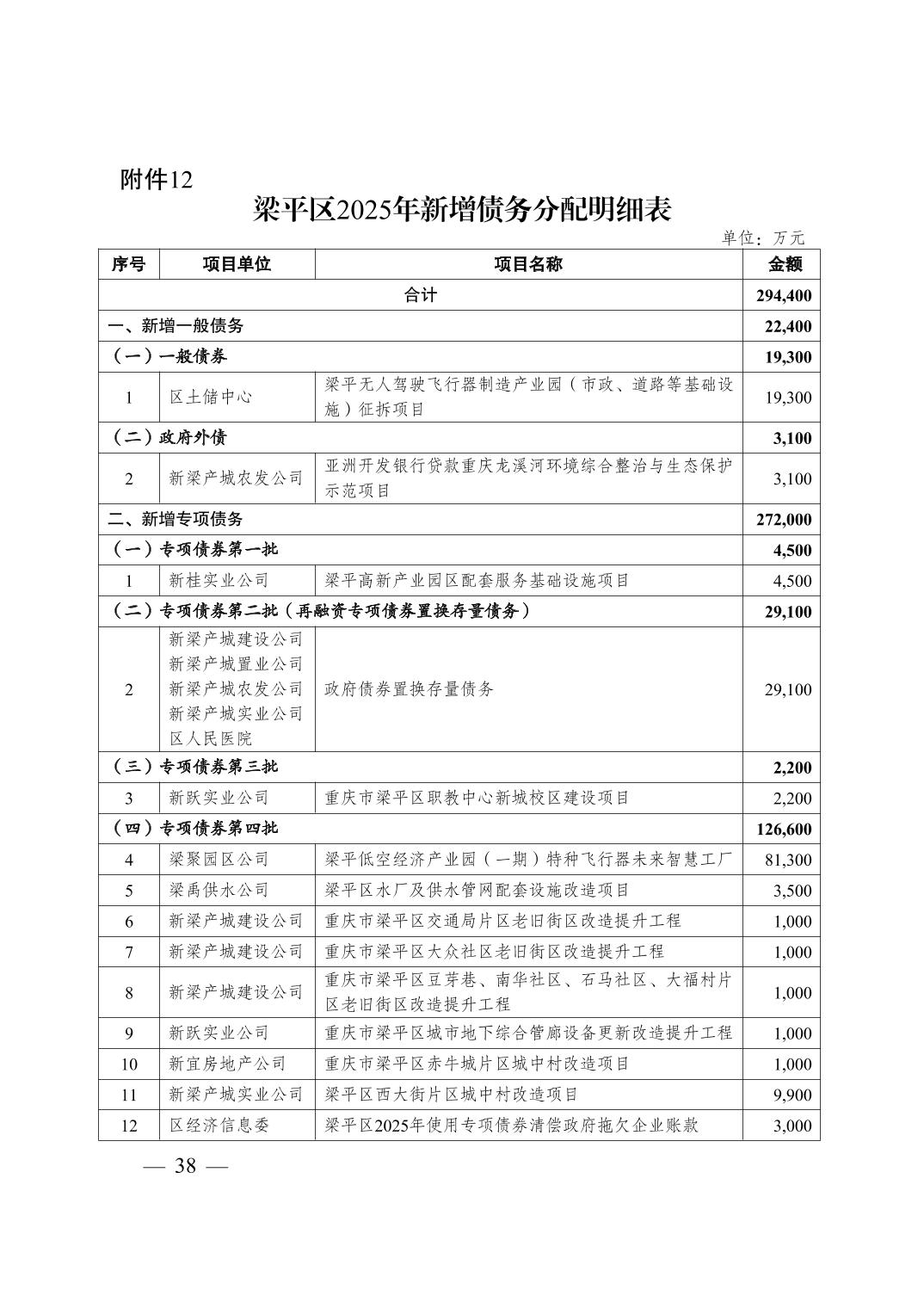 附件12

梁平区2025年新增债务分配明细表

单位：万元

| 序号 | 项目单位 | 项目名称 | 金额 |
|---|---|---|---|
| 合计 | | | 294,400 |
| 一、新增一般债务 | | | 22,400 |
| （一）一般债券 | | | 19,300 |
| 1 | 区土储中心 | 梁平无人驾驶飞行器制造产业园（市政、道路等基础设施）征拆项目 | 19,300 |
| （二）政府外债 | | | 3,100 |
| 2 | 新梁产城农发公司 | 亚洲开发银行贷款重庆龙溪河环境综合整治与生态保护示范项目 | 3,100 |
| 二、新增专项债务 | | | 272,000 |
| （一）专项债券第一批 | | | 4,500 |
| 1 | 新桂实业公司 | 梁平高新产业园区配套服务基础设施项目 | 4,500 |
| （二）专项债券第二批（再融资专项债券置换存量债务） | | | 29,100 |
| 2 | 新梁产城建设公司 新梁产城置业公司 新梁产城农发公司 新梁产城实业公司 区人民医院 | 政府债券置换存量债务 | 29,100 |
| （三）专项债券第三批 | | | 2,200 |
| 3 | 新跃实业公司 | 重庆市梁平区职教中心新城校区建设项目 | 2,200 |
| （四）专项债券第四批 | | | 126,600 |
| 4 | 梁聚园区公司 | 梁平低空经济产业园（一期）特种飞行器未来智慧工厂 | 81,300 |
| 5 | 梁禹供水公司 | 梁平区水厂及供水管网配套设施改造项目 | 3,500 |
| 6 | 新梁产城建设公司 | 重庆市梁平区交通局片区老旧街区改造提升工程 | 1,000 |
| 7 | 新梁产城建设公司 | 重庆市梁平区大众社区老旧街区改造提升工程 | 1,000 |
| 8 | 新梁产城建设公司 | 重庆市梁平区豆芽巷、南华社区、石马社区、大福村片区老旧街区改造提升工程 | 1,000 |
| 9 | 新跃实业公司 | 重庆市梁平区城市地下综合管廊设备更新改造提升工程 | 1,000 |
| 10 | 新宜房地产公司 | 重庆市梁平区赤牛城片区城中村改造项目 | 1,000 |
| 11 | 新梁产城实业公司 | 梁平区西大街片区城中村改造项目 | 9,900 |
| 12 | 区经济信息委 | 梁平区2025年使用专项债券清偿政府拖欠企业账款 | 3,000 |

— 38 —